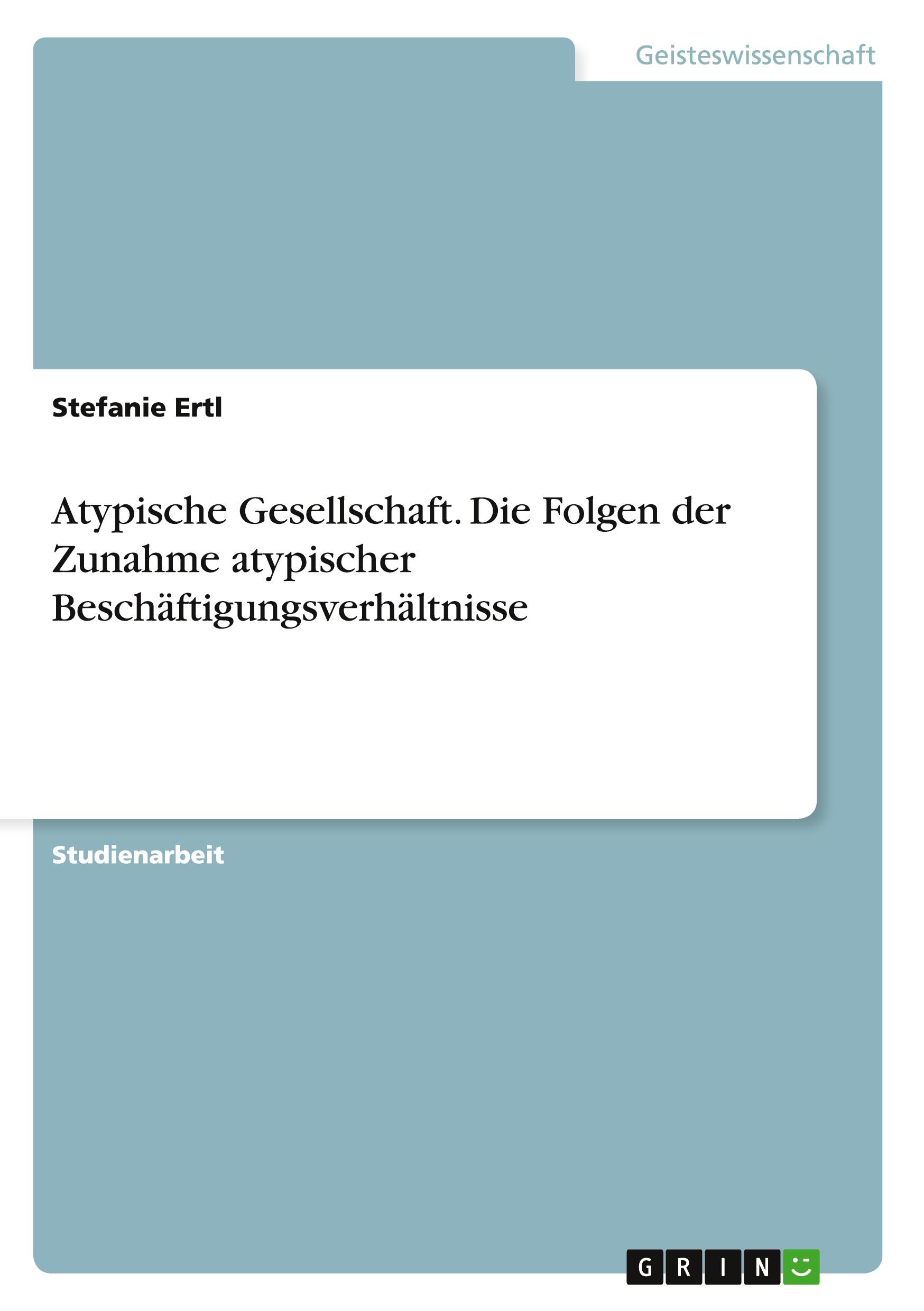 Geisteswissenschaft

Stefanie Ertl

Atypische Gesellschaft. Die Folgen der Zunahme atypischer Beschäftigungsverhältnisse

Studienarbeit

GRIN